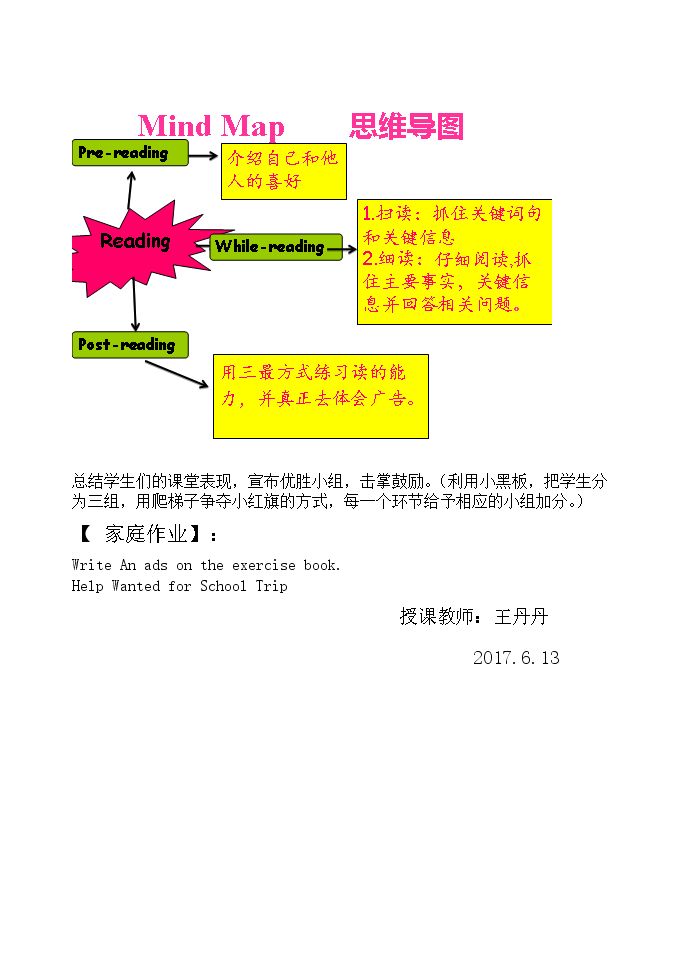 Mind Map 思维导图

Pre-reading

介绍自己和他人的喜好

Reading

While-reading

1.扫读：抓住关键词句和关键信息
2.细读：仔细阅读,抓住主要事实，关键信息并回答相关问题。

Post-reading

用三最方式练习读的能力，并真正去体会广告。

总结学生们的课堂表现，宣布优胜小组，击掌鼓励。(利用小黑板，把学生分为三组，用爬梯子争夺小红旗的方式，每一个环节给予相应的小组加分。)

【 家庭作业】：

Write An ads on the exercise book.
Help Wanted for School Trip

授课教师：王丹丹

2017.6.13